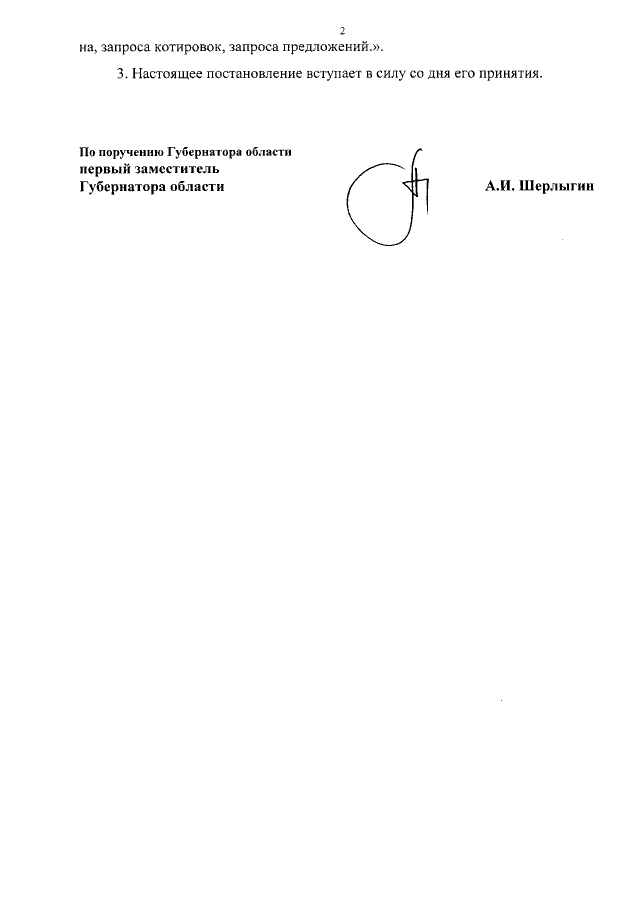 2

на, запроса котировок, запроса предложений.».

3. Настоящее постановление вступает в силу со дня его принятия.

По поручению Губернатора области
первый заместитель
Губернатора области

А.И. Шерлыгин